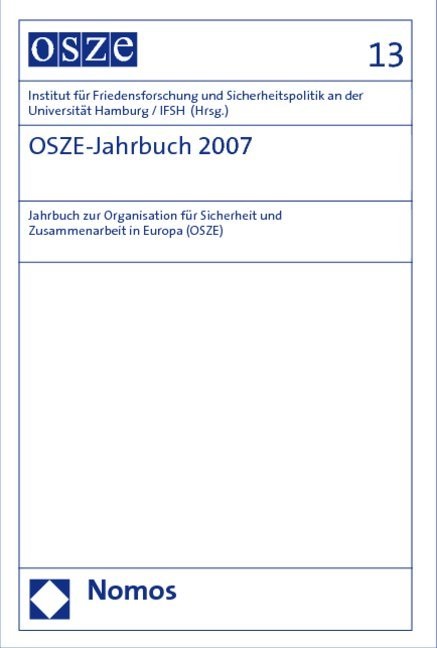 OSZE

13

Institut für Friedensforschung und Sicherheitspolitik an der Universität Hamburg / IFSH (Hrsg.)

OSZE-Jahrbuch 2007

Jahrbuch zur Organisation für Sicherheit und Zusammenarbeit in Europa (OSZE)

Nomos